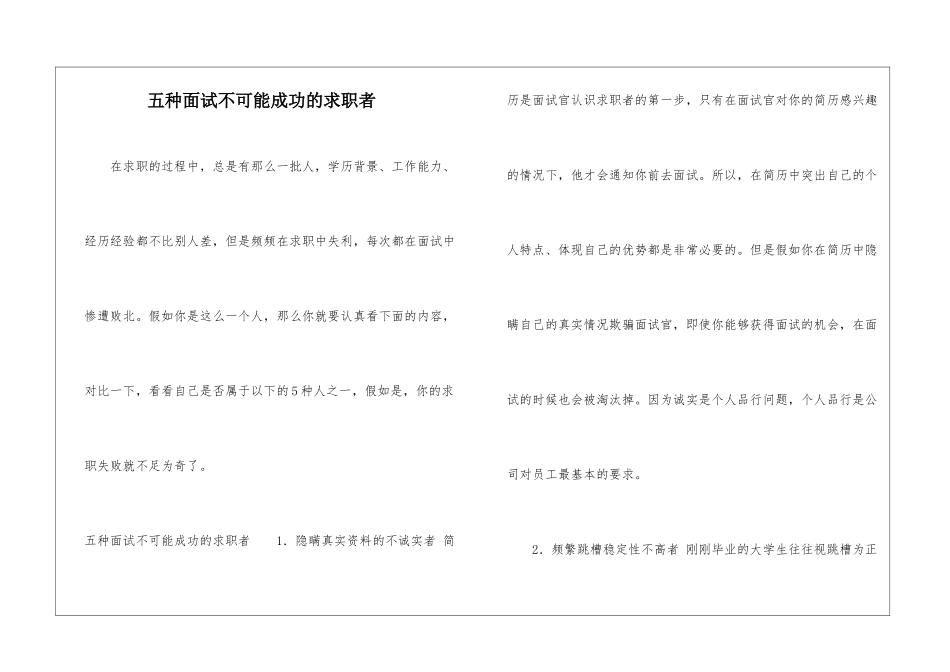 五种面试不可能成功的求职者

在求职的过程中，总是有那么一批人，学历背景、工作能力、经历经验都不比别人差，但是频频在求职中失利，每次都在面试中惨遭败北。假如你是这么一个人，那么你就要认真看下面的内容，对比一下，看看自己是否属于以下的5种人之一，假如是，你的求职失败就不足为奇了。

五种面试不可能成功的求职者　1．隐瞒真实资料的不诚实者 简历是面试官认识求职者的第一步，只有在面试官对你的简历感兴趣的情况下，他才会通知你前去面试。所以，在简历中突出自己的个人特点、体现自己的优势都是非常必要的。但是假如你在简历中隐瞒自己的真实情况欺骗面试官，即使你能够获得面试的机会，在面试的时候也会被淘汰掉。因为诚实是个人品行问题，个人品行是公司对员工最基本的要求。

2．频繁跳槽稳定性不高者 刚刚毕业的大学生往往视跳槽为正